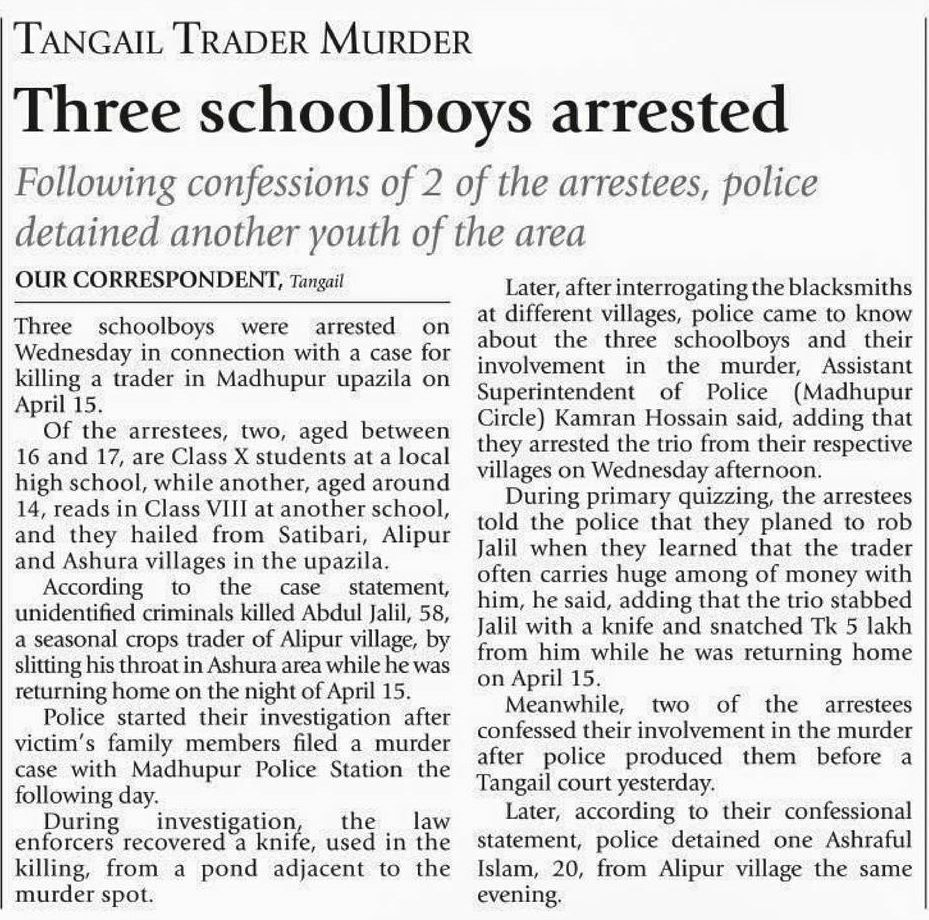 TANGAIL TRADER MURDER

Three schoolboys arrested

Following confessions of 2 of the arrestees, police detained another youth of the area

OUR CORRESPONDENT, Tangail

Three schoolboys were arrested on Wednesday in connection with a case for killing a trader in Madhupur upazila on April 15.

Of the arrestees, two, aged between 16 and 17, are Class X students at a local high school, while another, aged around 14, reads in Class VIII at another school, and they hailed from Satibari, Alipur and Ashura villages in the upazila.

According to the case statement, unidentified criminals killed Abdul Jalil, 58, a seasonal crops trader of Alipur village, by slitting his throat in Ashura area while he was returning home on the night of April 15.

Police started their investigation after victim's family members filed a murder case with Madhupur Police Station the following day.

During investigation, the law enforcers recovered a knife, used in the killing, from a pond adjacent to the murder spot.

Later, after interrogating the blacksmiths at different villages, police came to know about the three schoolboys and their involvement in the murder, Assistant Superintendent of Police (Madhupur Circle) Kamran Hossain said, adding that they arrested the trio from their respective villages on Wednesday afternoon.

During primary quizzing, the arrestees told the police that they planed to rob Jalil when they learned that the trader often carries huge among of money with him, he said, adding that the trio stabbed Jalil with a knife and snatched Tk 5 lakh from him while he was returning home on April 15.

Meanwhile, two of the arrestees confessed their involvement in the murder after police produced them before a Tangail court yesterday.

Later, according to their confessional statement, police detained one Ashraful Islam, 20, from Alipur village the same evening.